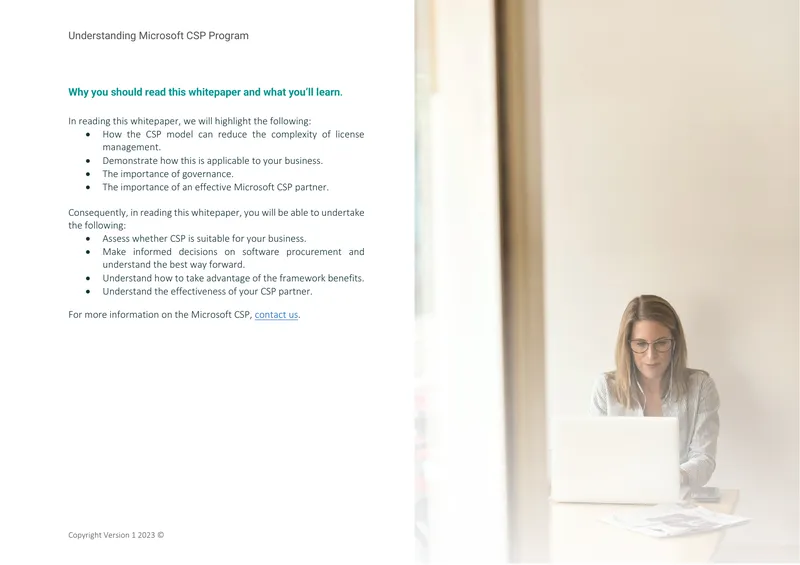 Understanding Microsoft CSP Program

Why you should read this whitepaper and what you'll learn.

In reading this whitepaper, we will highlight the following:
• How the CSP model can reduce the complexity of license management.
• Demonstrate how this is applicable to your business.
• The importance of governance.
• The importance of an effective Microsoft CSP partner.

Consequently, in reading this whitepaper, you will be able to undertake the following:
• Assess whether CSP is suitable for your business.
• Make informed decisions on software procurement and understand the best way forward.
• Understand how to take advantage of the framework benefits.
• Understand the effectiveness of your CSP partner.

For more information on the Microsoft CSP, contact us.

Copyright Version 1 2023 ©